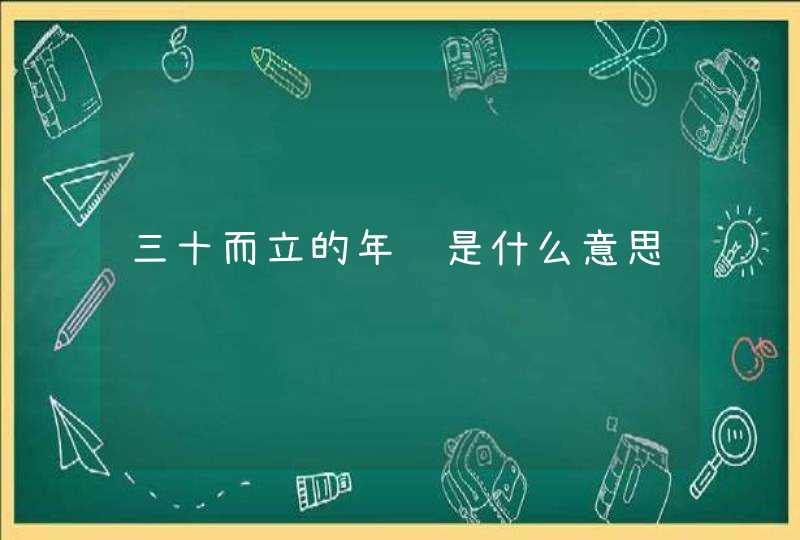 三十而立的年 是什么意思